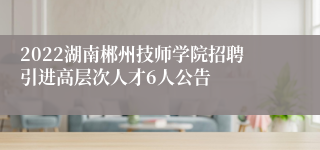 2022湖南郴州技师学院招聘引进高层次人才6人公告